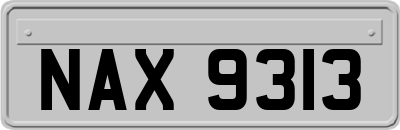 NAX 9313